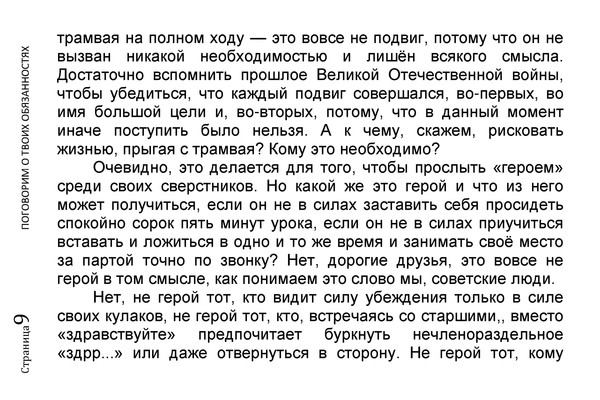 ПОГОВОРИМ О ТВОИХ ОБЯЗАННОСТЯХ

трамвая на полном ходу — это вовсе не подвиг, потому что он не вызван никакой необходимостью и лишён всякого смысла. Достаточно вспомнить прошлое Великой Отечественной войны, чтобы убедиться, что каждый подвиг совершался, во-первых, во имя большой цели и, во-вторых, потому, что в данный момент иначе поступить было нельзя. А к чему, скажем, рисковать жизнью, прыгая с трамвая? Кому это необходимо?

Очевидно, это делается для того, чтобы прослыть «героем» среди своих сверстников. Но какой же это герой и что из него может получиться, если он не в силах заставить себя просидеть спокойно сорок пять минут урока, если он не в силах приучиться вставать и ложиться в одно и то же время и занимать своё место за партой точно по звонку? Нет, дорогие друзья, это вовсе не герой в том смысле, как понимаем это слово мы, советские люди.

Нет, не герой тот, кто видит силу убеждения только в силе своих кулаков, не герой тот, кто, встречаясь со старшими,, вместо «здравствуйте» предпочитает буркнуть нечленораздельное «здрр...» или даже отвернуться в сторону. Не герой тот, кому

Страница 9